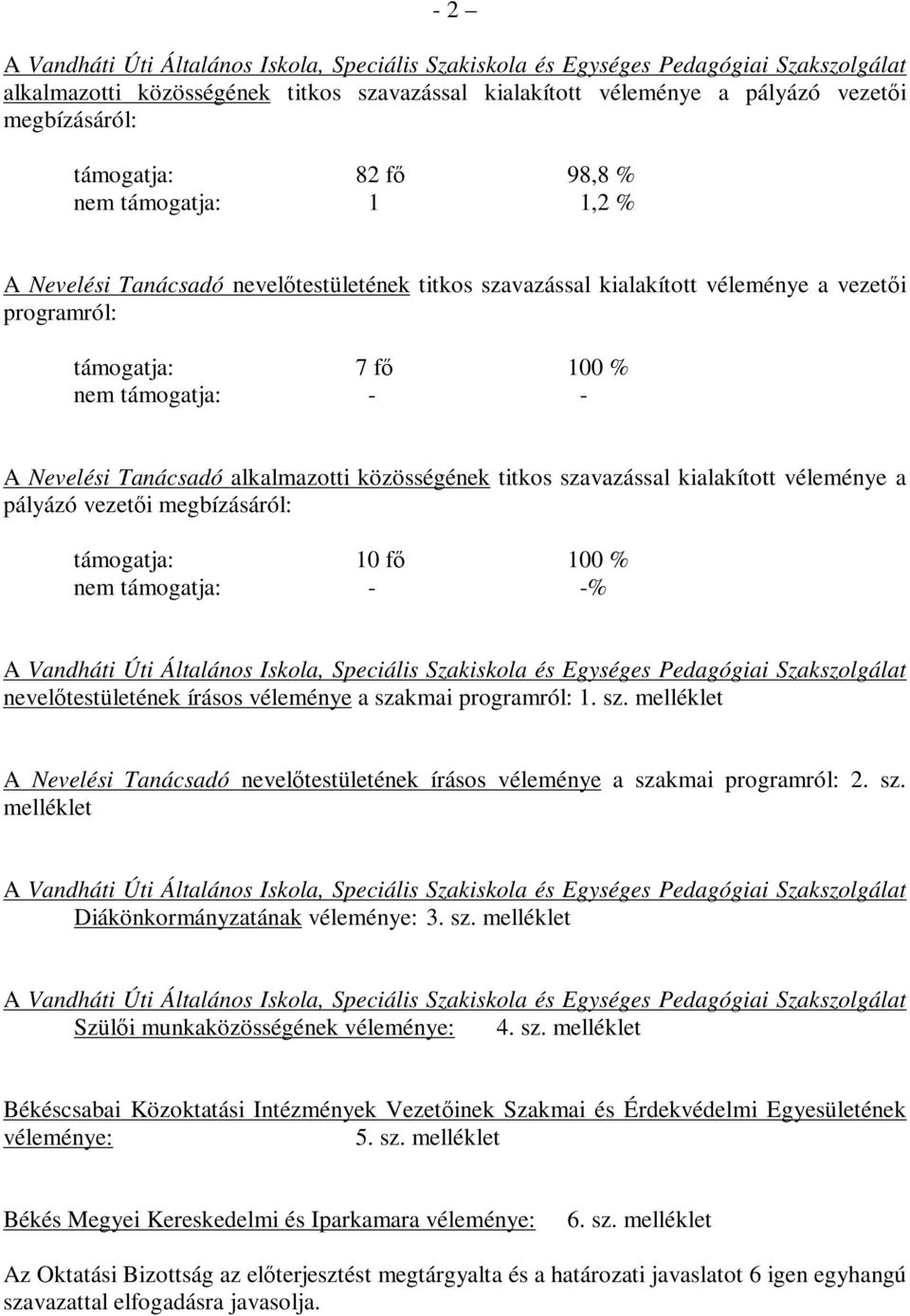 - 2 –

A Vandháti Úti Általános Iskola, Speciális Szakiskola és Egységes Pedagógiai Szakszolgálat alkalmazotti közösségének titkos szavazással kialakított véleménye a pályázó vezetői megbízásáról:

támogatja: 82 fő 98,8 %
nem támogatja: 1 1,2 %

A Nevelési Tanácsadó nevelőtestületének titkos szavazással kialakított véleménye a vezetői programról:

támogatja: 7 fő 100 %
nem támogatja: - -

A Nevelési Tanácsadó alkalmazotti közösségének titkos szavazással kialakított véleménye a pályázó vezetői megbízásáról:

támogatja: 10 fő 100 %
nem támogatja: - -%

A Vandháti Úti Általános Iskola, Speciális Szakiskola és Egységes Pedagógiai Szakszolgálat nevelőtestületének írásos véleménye a szakmai programról: 1. sz. melléklet

A Nevelési Tanácsadó nevelőtestületének írásos véleménye a szakmai programról: 2. sz. melléklet

A Vandháti Úti Általános Iskola, Speciális Szakiskola és Egységes Pedagógiai Szakszolgálat Diákönkormányzatának véleménye: 3. sz. melléklet

A Vandháti Úti Általános Iskola, Speciális Szakiskola és Egységes Pedagógiai Szakszolgálat Szülői munkaközösségének véleménye: 4. sz. melléklet

Békéscsabai Közoktatási Intézmények Vezetőinek Szakmai és Érdekvédelmi Egyesületének véleménye: 5. sz. melléklet

Békés Megyei Kereskedelmi és Iparkamara véleménye: 6. sz. melléklet

Az Oktatási Bizottság az előterjesztést megtárgyalta és a határozati javaslatot 6 igen egyhangú szavazattal elfogadásra javasolja.